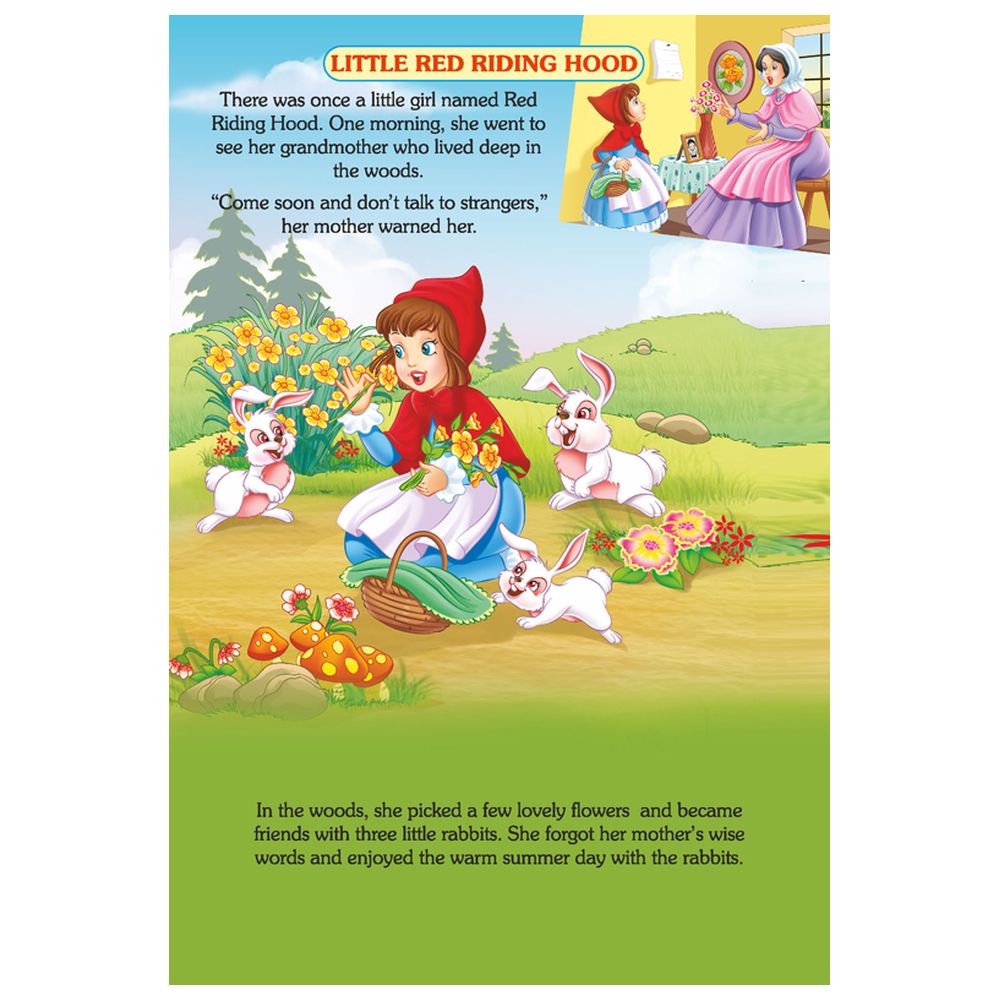 LITTLE RED RIDING HOOD

There was once a little girl named Red Riding Hood. One morning, she went to see her grandmother who lived deep in the woods.

"Come soon and don't talk to strangers," her mother warned her.

In the woods, she picked a few lovely flowers and became friends with three little rabbits. She forgot her mother's wise words and enjoyed the warm summer day with the rabbits.